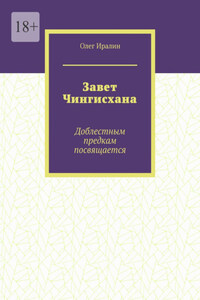 18+

Олег Иралин

Завет Чингисхана

Доблестным предкам посвящается